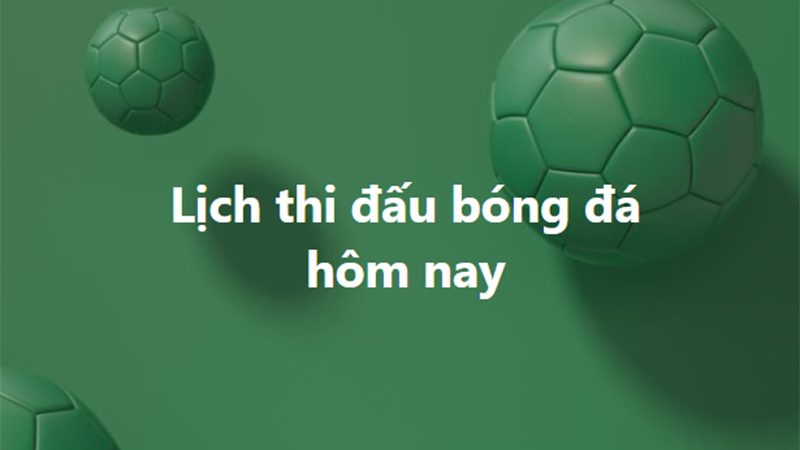 Lịch thi đấu bóng đá hôm nay